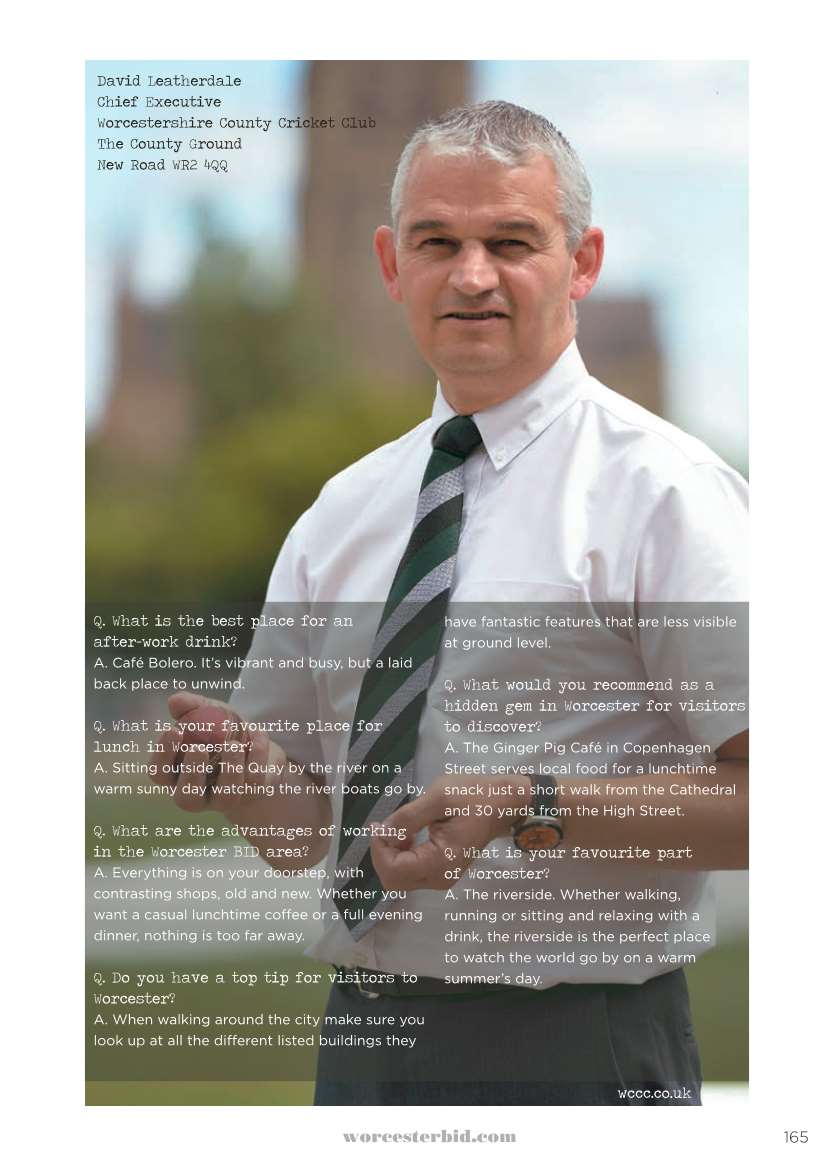 David Leatherdale
Chief Executive
Worcestershire County Cricket Club
The County Ground
New Road WR2 4QQ

Q. What is the best place for an after-work drink?
A. Café Bolero. It's vibrant and busy, but a laid back place to unwind.

Q. What is your favourite place for lunch in Worcester?
A. Sitting outside The Quay by the river on a warm sunny day watching the river boats go by.

Q. What are the advantages of working in the Worcester BID area?
A. Everything is on your doorstep, with contrasting shops, old and new. Whether you want a casual lunchtime coffee or a full evening dinner, nothing is too far away.

Q. Do you have a top tip for visitors to Worcester?
A. When walking around the city make sure you look up at all the different listed buildings they have fantastic features that are less visible at ground level.

Q. What would you recommend as a hidden gem in Worcester for visitors to discover?
A. The Ginger Pig Café in Copenhagen Street serves local food for a lunchtime snack just a short walk from the Cathedral and 30 yards from the High Street.

Q. What is your favourite part of Worcester?
A. The riverside. Whether walking, running or sitting and relaxing with a drink, the riverside is the perfect place to watch the world go by on a warm summer's day.

wccc.co.uk

worcesterbid.com

165